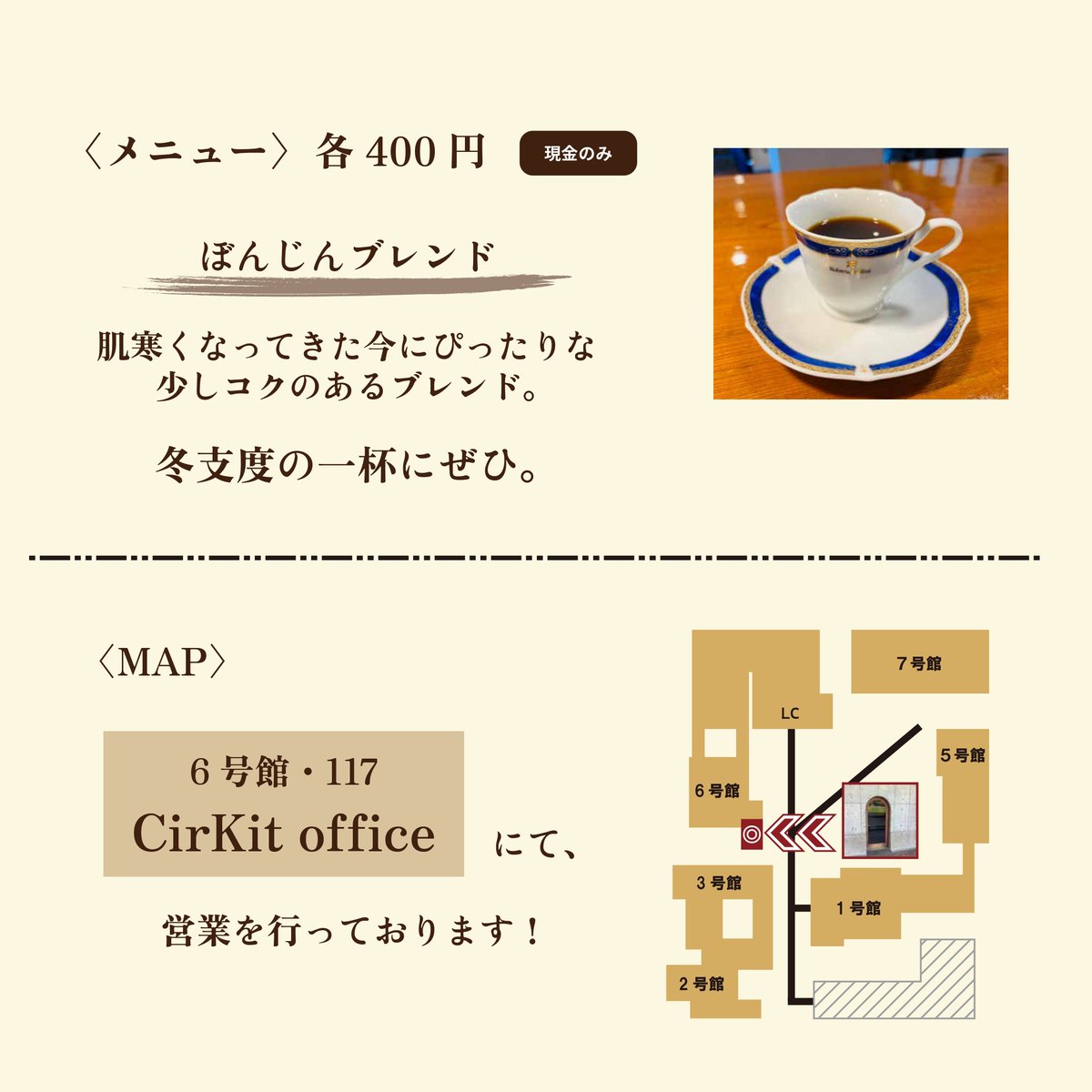 〈メニュー〉各 400 円

現金のみ

ぼんじんブレンド

肌寒くなってきた今にぴったりな
少しコクのあるブレンド。

冬支度の一杯にぜひ。

〈MAP〉

6 号館・117
CirKit office

にて、

営業を行っております！

7 号館

LC

5 号館

6 号館

3 号館

1 号館

2 号館